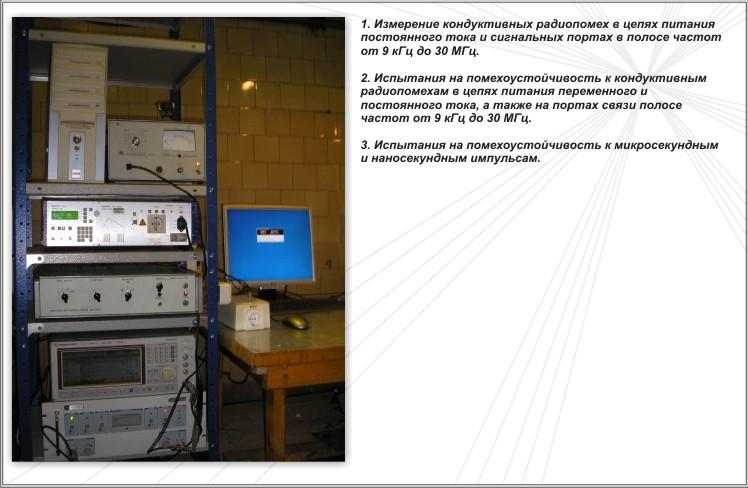 1. Измерение кондуктивных радиопомех в цепях питания постоянного тока и сигнальных портах в полосе частот от 9 кГц до 30 МГц.

2. Испытания на помехоустойчивость к кондуктивным радиопомехам в цепях питания переменного и постоянного тока, а также на портах связи полосе частот от 9 кГц до 30 МГц.

3. Испытания на помехоустойчивость к микросекундным и наносекундным импульсам.